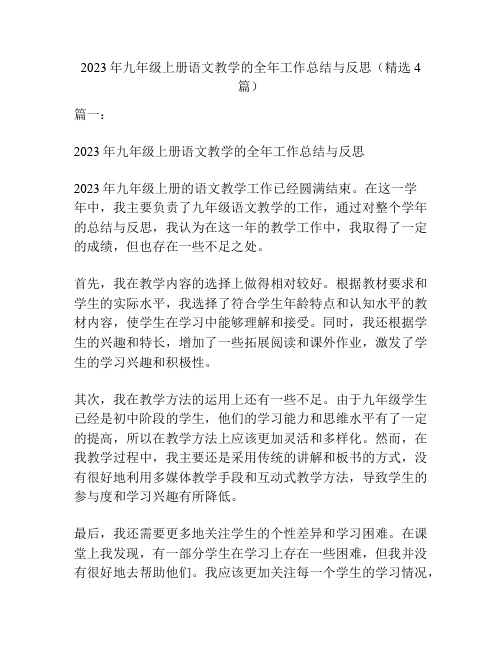 2023 年九年级上册语文教学的全年工作总结与反思（精选 4 篇）

篇一：

2023 年九年级上册语文教学的全年工作总结与反思

2023 年九年级上册的语文教学工作已经圆满结束。在这一学年中，我主要负责了九年级语文教学的工作，通过对整个学年的总结与反思，我认为在这一年的教学工作中，我取得了一定的成绩，但也存在一些不足之处。

首先，我在教学内容的选择上做得相对较好。根据教材要求和学生的实际水平，我选择了符合学生年龄特点和认知水平的教材内容，使学生在学习中能够理解和接受。同时，我还根据学生的兴趣和特长，增加了一些拓展阅读和课外作业，激发了学生的学习兴趣和积极性。

其次，我在教学方法的运用上还有一些不足。由于九年级学生已经是初中阶段的学生，他们的学习能力和思维水平有了一定的提高，所以在教学方法上应该更加灵活和多样化。然而，在我教学过程中，我主要还是采用传统的讲解和板书的方式，没有很好地利用多媒体教学手段和互动式教学方法，导致学生的参与度和学习兴趣有所降低。

最后，我还需要更多地关注学生的个性差异和学习困难。在课堂上我发现，有一部分学生在学习上存在一些困难，但我并没有很好地去帮助他们。我应该更加关注每一个学生的学习情况，